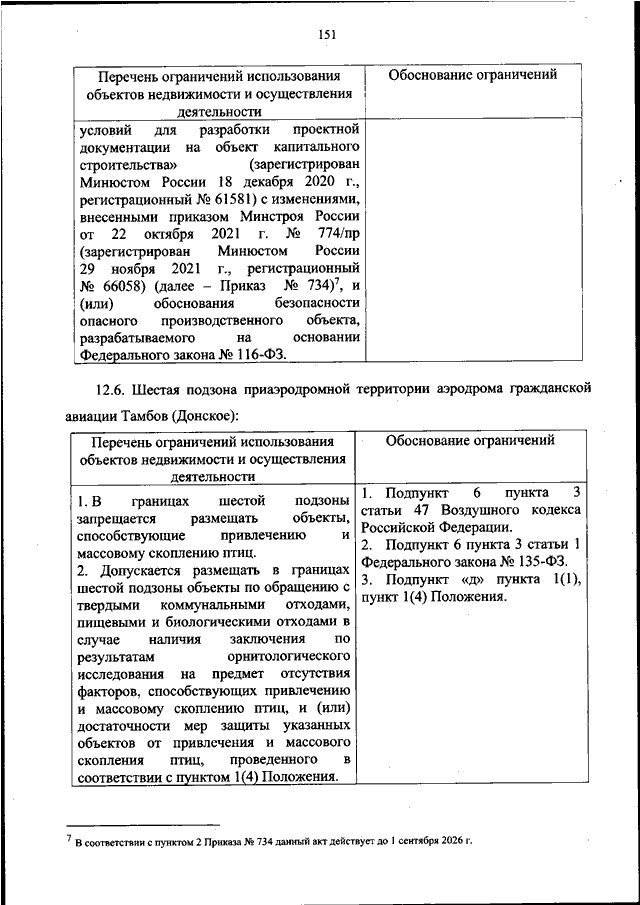 151

| Перечень ограничений использования объектов недвижимости и осуществления деятельности | Обоснование ограничений |
|---|---|
| условий для разработки проектной документации на объект капитального строительства» (зарегистрирован Минюстом России 18 декабря 2020 г., регистрационный № 61581) с изменениями, внесенными приказом Минстроя России от 22 октября 2021 г. № 774/пр (зарегистрирован Минюстом России 29 ноября 2021 г., регистрационный № 66058) (далее – Приказ № 734)$^7$, и (или) обоснования безопасности опасного производственного объекта, разрабатываемого на основании Федерального закона № 116-ФЗ. | |

12.6. Шестая подзона приаэродромной территории аэродрома гражданской авиации Тамбов (Донское):

| Перечень ограничений использования объектов недвижимости и осуществления деятельности | Обоснование ограничений |
|---|---|
| 1. В границах шестой подзоны запрещается размещать объекты, способствующие привлечению и массовому скоплению птиц. 2. Допускается размещать в границах шестой подзоны объекты по обращению с твердыми коммунальными отходами, пищевыми и биологическими отходами в случае наличия заключения по результатам орнитологического исследования на предмет отсутствия факторов, способствующих привлечению и массовому скоплению птиц, и (или) достаточности мер защиты указанных объектов от привлечения и массового скопления птиц, проведенного в соответствии с пунктом 1(4) Положения. | 1. Подпункт 6 пункта 3 статьи 47 Воздушного кодекса Российской Федерации. 2. Подпункт 6 пункта 3 статьи 1 Федерального закона № 135-ФЗ. 3. Подпункт «д» пункта 1(1), пункт 1(4) Положения. |

$^7$ В соответствии с пунктом 2 Приказа № 734 данный акт действует до 1 сентября 2026 г.